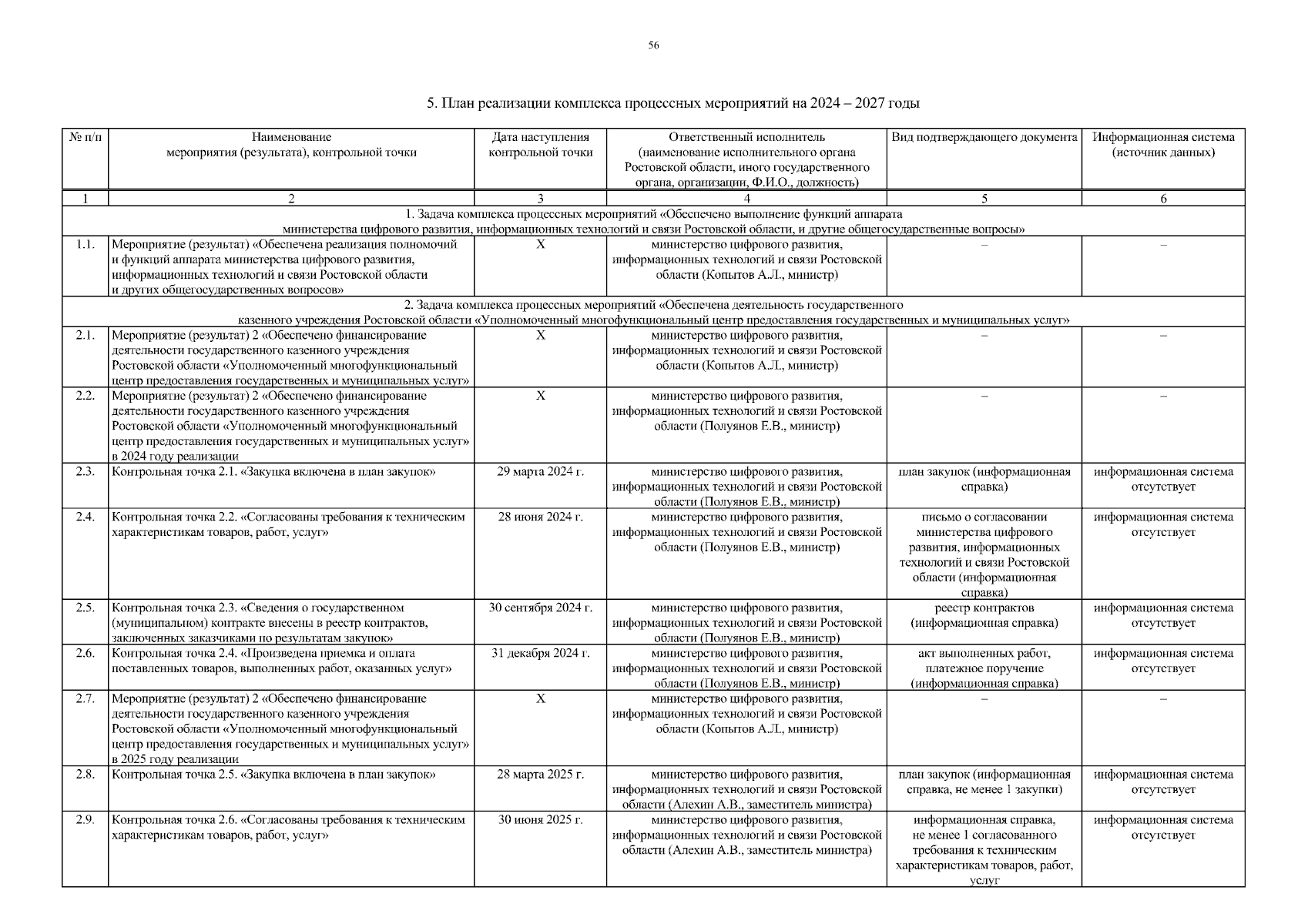 56

5. План реализации комплекса процессных мероприятий на 2024 – 2027 годы

| № п/п | Наименование мероприятия (результата), контрольной точки | Дата наступления контрольной точки | Ответственный исполнитель (наименование исполнительного органа Ростовской области, иного государственного органа, организации, Ф.И.О., должность) | Вид подтверждающего документа | Информационная система (источник данных) |
|---|---|---|---|---|---|
| 1 | 2 | 3 | 4 | 5 | 6 |
| 1. Задача комплекса процессных мероприятий «Обеспечено выполнение функций аппарата министерства цифрового развития, информационных технологий и связи Ростовской области, и другие общегосударственные вопросы» | | | | | |
| 1.1. | Мероприятие (результат) «Обеспечена реализация полномочий и функций аппарата министерства цифрового развития, информационных технологий и связи Ростовской области и других общегосударственных вопросов» | X | министерство цифрового развития, информационных технологий и связи Ростовской области (Копытов А.Л., министр) | – | – |
| 2. Задача комплекса процессных мероприятий «Обеспечена деятельность государственного казенного учреждения Ростовской области «Уполномоченный многофункциональный центр предоставления государственных и муниципальных услуг» | | | | | |
| 2.1. | Мероприятие (результат) 2 «Обеспечено финансирование деятельности государственного казенного учреждения Ростовской области «Уполномоченный многофункциональный центр предоставления государственных и муниципальных услуг» | X | министерство цифрового развития, информационных технологий и связи Ростовской области (Копытов А.Л., министр) | – | – |
| 2.2. | Мероприятие (результат) 2 «Обеспечено финансирование деятельности государственного казенного учреждения Ростовской области «Уполномоченный многофункциональный центр предоставления государственных и муниципальных услуг» в 2024 году реализации | X | министерство цифрового развития, информационных технологий и связи Ростовской области (Полуянов Е.В., министр) | – | – |
| 2.3. | Контрольная точка 2.1. «Закупка включена в план закупок» | 29 марта 2024 г. | министерство цифрового развития, информационных технологий и связи Ростовской области (Полуянов Е.В., министр) | план закупок (информационная справка) | информационная система отсутствует |
| 2.4. | Контрольная точка 2.2. «Согласованы требования к техническим характеристикам товаров, работ, услуг» | 28 июня 2024 г. | министерство цифрового развития, информационных технологий и связи Ростовской области (Полуянов Е.В., министр) | письмо о согласовании министерства цифрового развития, информационных технологий и связи Ростовской области (информационная справка) | информационная система отсутствует |
| 2.5. | Контрольная точка 2.3. «Сведения о государственном (муниципальном) контракте внесены в реестр контрактов, заключенных заказчиками по результатам закупок» | 30 сентября 2024 г. | министерство цифрового развития, информационных технологий и связи Ростовской области (Полуянов Е.В., министр) | реестр контрактов (информационная справка) | информационная система отсутствует |
| 2.6. | Контрольная точка 2.4. «Произведена приемка и оплата поставленных товаров, выполненных работ, оказанных услуг» | 31 декабря 2024 г. | министерство цифрового развития, информационных технологий и связи Ростовской области (Полуянов Е.В., министр) | акт выполненных работ, платежное поручение (информационная справка) | информационная система отсутствует |
| 2.7. | Мероприятие (результат) 2 «Обеспечено финансирование деятельности государственного казенного учреждения Ростовской области «Уполномоченный многофункциональный центр предоставления государственных и муниципальных услуг» в 2025 году реализации | X | министерство цифрового развития, информационных технологий и связи Ростовской области (Копытов А.Л., министр) | – | – |
| 2.8. | Контрольная точка 2.5. «Закупка включена в план закупок» | 28 марта 2025 г. | министерство цифрового развития, информационных технологий и связи Ростовской области (Алехин А.В., заместитель министра) | план закупок (информационная справка, не менее 1 закупки) | информационная система отсутствует |
| 2.9. | Контрольная точка 2.6. «Согласованы требования к техническим характеристикам товаров, работ, услуг» | 30 июня 2025 г. | министерство цифрового развития, информационных технологий и связи Ростовской области (Алехин А.В., заместитель министра) | информационная справка, не менее 1 согласованного требования к техническим характеристикам товаров, работ, услуг | информационная система отсутствует |